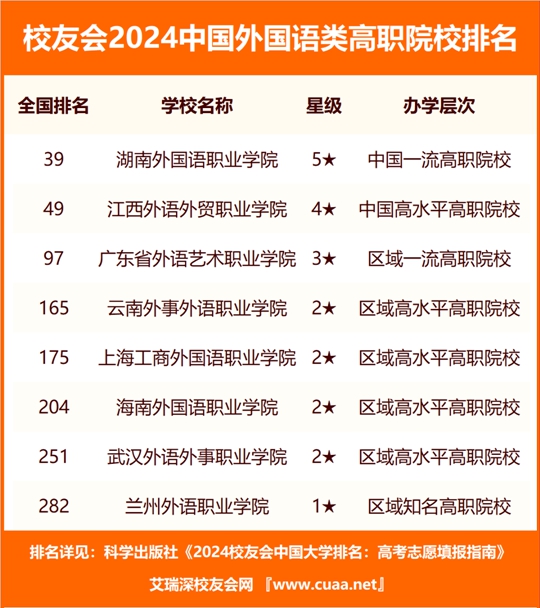 校友会2024中国外国语类高职院校排名

| 全国排名 | 学校名称 | 星级 | 办学层次 |
|---|---|---|---|
| 39 | 湖南外国语职业学院 | 5★ | 中国一流高职院校 |
| 49 | 江西外语外贸职业学院 | 4★ | 中国高水平高职院校 |
| 97 | 广东省外语艺术职业学院 | 3★ | 区域一流高职院校 |
| 165 | 云南外事外语职业学院 | 2★ | 区域高水平高职院校 |
| 175 | 上海工商外国语职业学院 | 2★ | 区域高水平高职院校 |
| 204 | 海南外国语职业学院 | 2★ | 区域高水平高职院校 |
| 251 | 武汉外语外事职业学院 | 2★ | 区域高水平高职院校 |
| 282 | 兰州外语职业学院 | 1★ | 区域知名高职院校 |

排名详见：科学出版社《2024校友会中国大学排名：高考志愿填报指南》

艾瑞深校友会网 『www.cuaa.net』